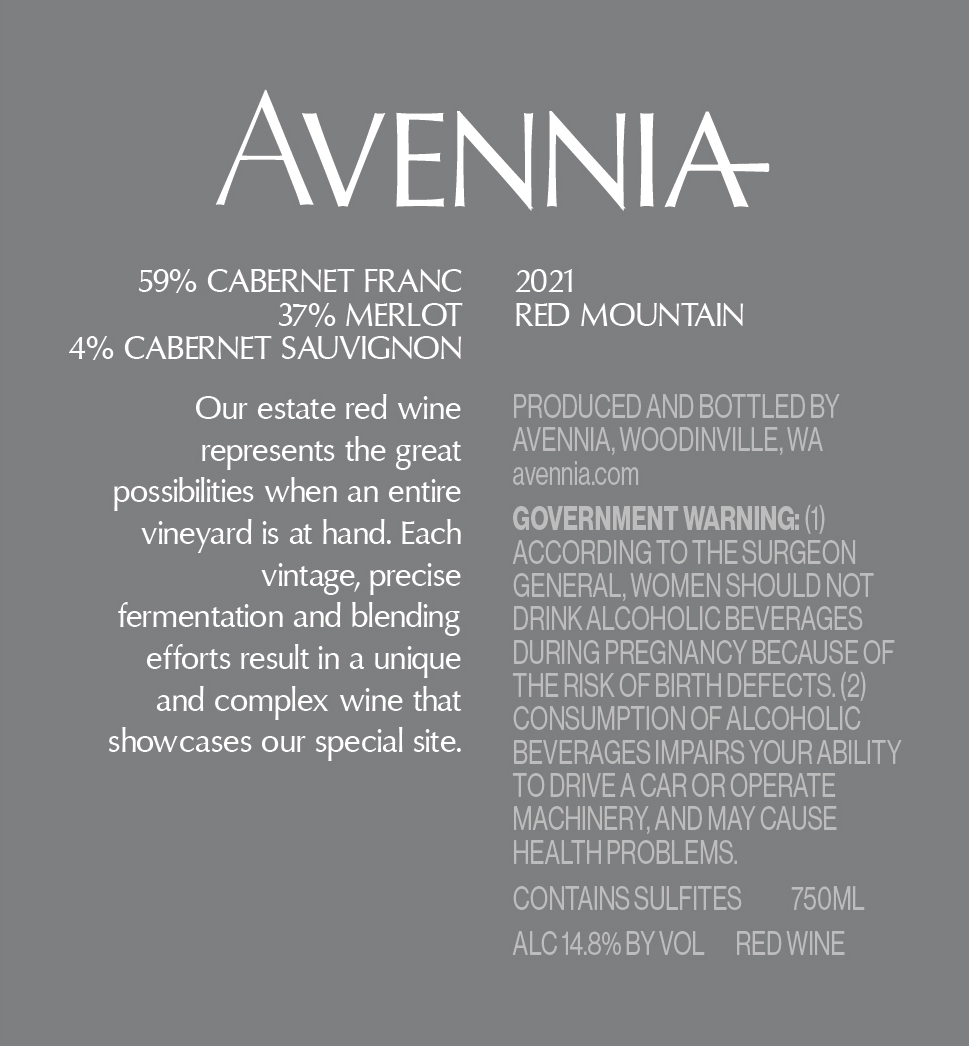 AVENNIA

59% CABERNET FRANC
37% MERLOT
4% CABERNET SAUVIGNON

Our estate red wine represents the great possibilities when an entire vineyard is at hand. Each vintage, precise fermentation and blending efforts result in a unique and complex wine that showcases our special site.

2021
RED MOUNTAIN

PRODUCED AND BOTTLED BY AVENNIA, WOODINVILLE, WA
avennia.com

GOVERNMENT WARNING: (1) ACCORDING TO THE SURGEON GENERAL, WOMEN SHOULD NOT DRINK ALCOHOLIC BEVERAGES DURING PREGNANCY BECAUSE OF THE RISK OF BIRTH DEFECTS. (2) CONSUMPTION OF ALCOHOLIC BEVERAGES IMPAIRS YOUR ABILITY TO DRIVE A CAR OR OPERATE MACHINERY, AND MAY CAUSE HEALTH PROBLEMS.

CONTAINS SULFITES 750ML

ALC 14.8% BY VOL RED WINE